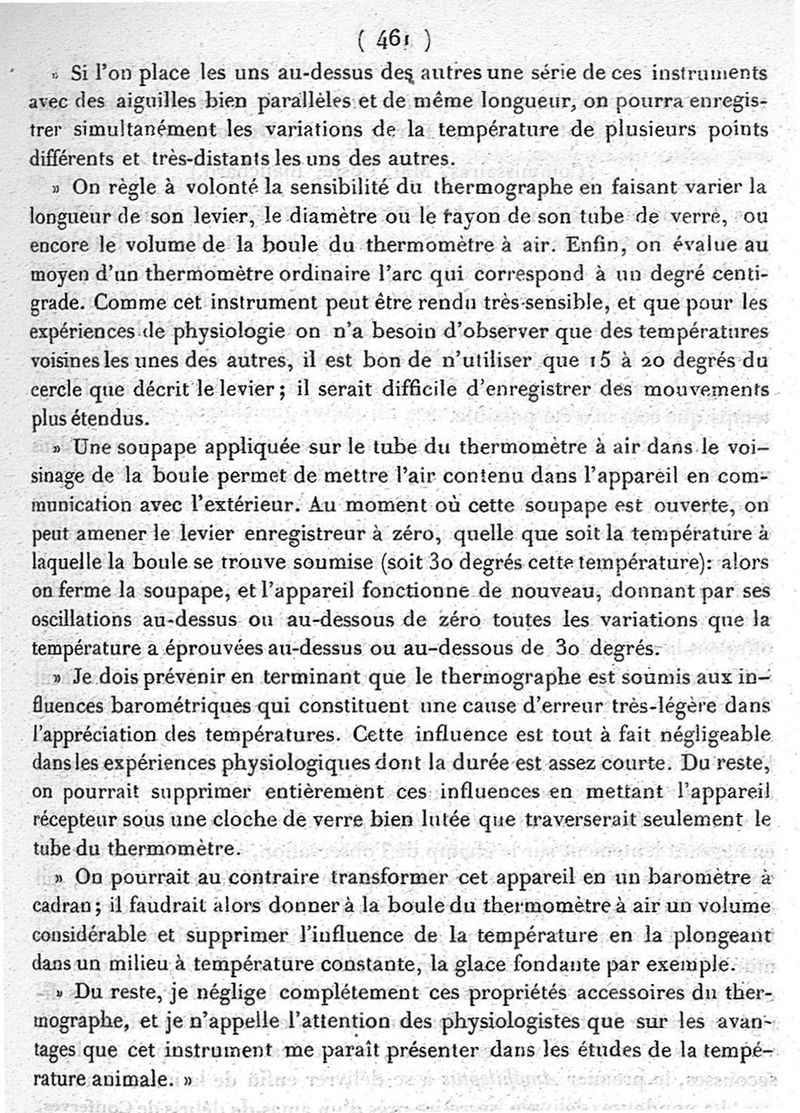 ( 461 )

» Si l'on place les uns au-dessus des autres une série de ces instruments avec des aiguilles bien parallèles et de même longueur, on pourra enregistrer simultanément les variations de la température de plusieurs points différents et très-distants les uns des autres.

» On règle à volonté la sensibilité du thermographe en faisant varier la longueur de son levier, le diamètre ou le rayon de son tube de verre, ou encore le volume de la boule du thermomètre à air. Enfin, on évalue au moyen d'un thermomètre ordinaire l'arc qui correspond à un degré centigrade. Comme cet instrument peut être rendu très-sensible, et que pour les expériences de physiologie on n'a besoin d'observer que des températures voisines les unes des autres, il est bon de n'utiliser que 15 à 20 degrés du cercle que décrit le levier; il serait difficile d'enregistrer des mouvements plus étendus.

» Une soupape appliquée sur le tube du thermomètre à air dans le voisinage de la boule permet de mettre l'air contenu dans l'appareil en communication avec l'extérieur. Au moment où cette soupape est ouverte, on peut amener le levier enregistreur à zéro, quelle que soit la température à laquelle la boule se trouve soumise (soit 30 degrés cette température): alors on ferme la soupape, et l'appareil fonctionne de nouveau, donnant par ses oscillations au-dessus ou au-dessous de zéro toutes les variations que la température a éprouvées au-dessus ou au-dessous de 30 degrés.

» Je dois prévenir en terminant que le thermographe est soumis aux influences barométriques qui constituent une cause d'erreur très-légère dans l'appréciation des températures. Cette influence est tout à fait négligeable dans les expériences physiologiques dont la durée est assez courte. Du reste, on pourrait supprimer entièrement ces influences en mettant l'appareil récepteur sous une cloche de verre bien lutée que traverserait seulement le tube du thermomètre.

» On pourrait au contraire transformer cet appareil en un baromètre à cadran; il faudrait alors donner à la boule du thermomètre à air un volume considérable et supprimer l'influence de la température en la plongeant dans un milieu à température constante, la glace fondante par exemple.

» Du reste, je néglige complétement ces propriétés accessoires du thermographe, et je n'appelle l'attention des physiologistes que sur les avantages que cet instrument me paraît présenter dans les études de la température animale. »